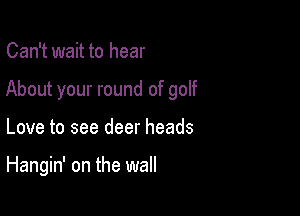 Can't wait to hear
About your round of golf
Love to see deer heads
Hangin' on the wall